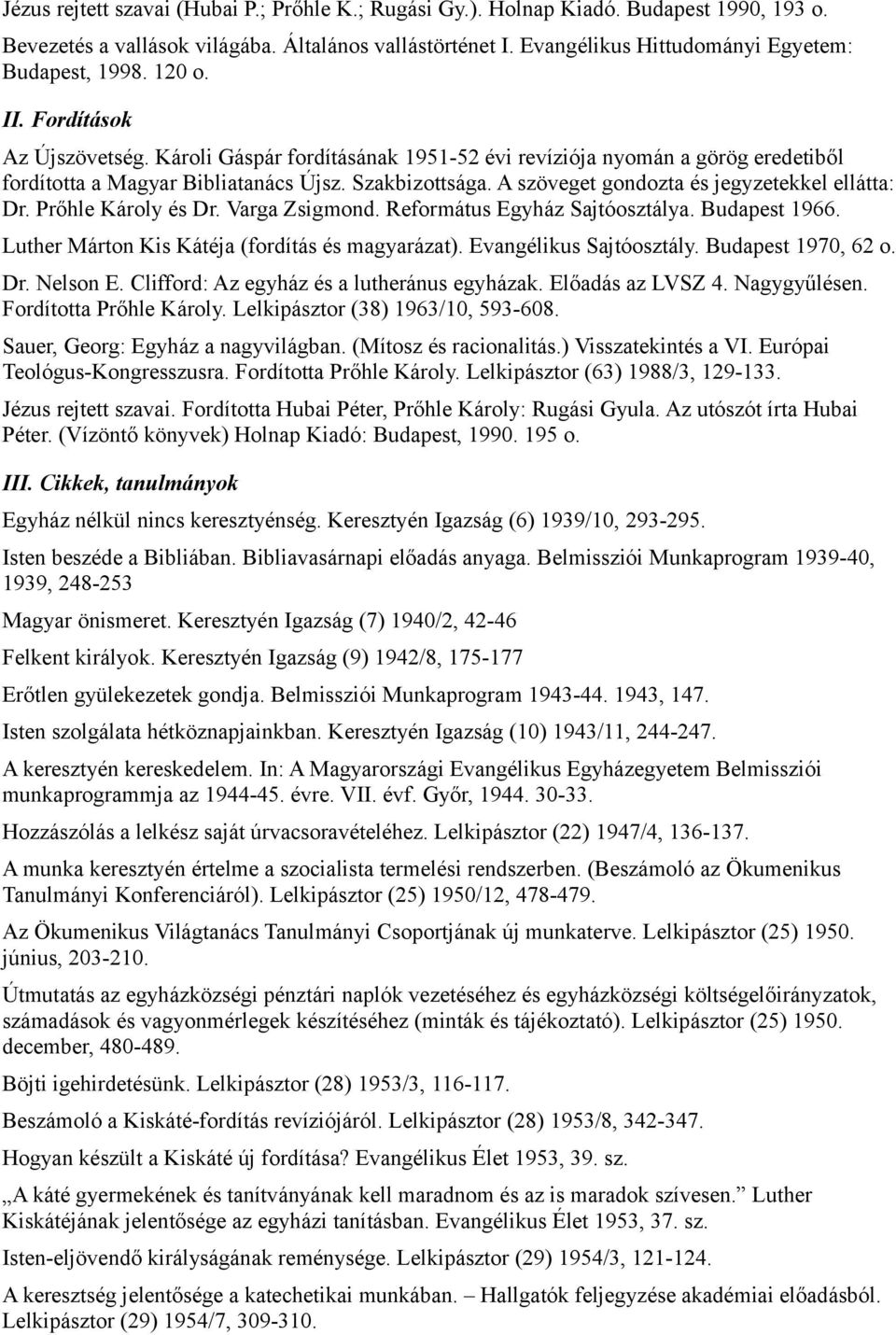 Jézus rejtett szavai (Hubai P.; Prőhle K.; Rugási Gy.). Holnap Kiadó. Budapest 1990, 193 o.

Bevezetés a vallások világába. Általános vallástörténet I. Evangélikus Hittudományi Egyetem: Budapest, 1998. 120 o.

II. Fordítások

Az Újszövetség. Károli Gáspár fordításának 1951-52 évi revíziója nyomán a görög eredetiből fordította a Magyar Bibliatanács Újsz. Szakbizottsága. A szöveget gondozta és jegyzetekkel ellátta: Dr. Prőhle Károly és Dr. Varga Zsigmond. Református Egyház Sajtóosztálya. Budapest 1966.

Luther Márton Kis Kátéja (fordítás és magyarázat). Evangélikus Sajtóosztály. Budapest 1970, 62 o.

Dr. Nelson E. Clifford: Az egyház és a lutheránus egyházak. Előadás az LVSZ 4. Nagygyűlésen. Fordította Prőhle Károly. Lelkipásztor (38) 1963/10, 593-608.

Sauer, Georg: Egyház a nagyvilágban. (Mítosz és racionalitás.) Visszatekintés a VI. Európai Teológus-Kongresszusra. Fordította Prőhle Károly. Lelkipásztor (63) 1988/3, 129-133.

Jézus rejtett szavai. Fordította Hubai Péter, Prőhle Károly: Rugási Gyula. Az utószót írta Hubai Péter. (Vízöntő könyvek) Holnap Kiadó: Budapest, 1990. 195 o.

III. Cikkek, tanulmányok

Egyház nélkül nincs keresztyénség. Keresztyén Igazság (6) 1939/10, 293-295.

Isten beszéde a Bibliában. Bibliavasárnapi előadás anyaga. Belmissziói Munkaprogram 1939-40, 1939, 248-253

Magyar önismeret. Keresztyén Igazság (7) 1940/2, 42-46

Felkent királyok. Keresztyén Igazság (9) 1942/8, 175-177

Erőtlen gyülekezetek gondja. Belmissziói Munkaprogram 1943-44. 1943, 147.

Isten szolgálata hétköznapjainkban. Keresztyén Igazság (10) 1943/11, 244-247.

A keresztyén kereskedelem. In: A Magyarországi Evangélikus Egyházegyetem Belmissziói munkaprogrammja az 1944-45. évre. VII. évf. Győr, 1944. 30-33.

Hozzászólás a lelkész saját úrvacsoravételéhez. Lelkipásztor (22) 1947/4, 136-137.

A munka keresztyén értelme a szocialista termelési rendszerben. (Beszámoló az Ökumenikus Tanulmányi Konferenciáról). Lelkipásztor (25) 1950/12, 478-479.

Az Ökumenikus Világtanács Tanulmányi Csoportjának új munkaterve. Lelkipásztor (25) 1950. június, 203-210.

Útmutatás az egyházközségi pénztári naplók vezetéséhez és egyházközségi költségelőirányzatok, számadások és vagyonmérlegek készítéséhez (minták és tájékoztató). Lelkipásztor (25) 1950. december, 480-489.

Böjti igehirdetésünk. Lelkipásztor (28) 1953/3, 116-117.

Beszámoló a Kiskáté-fordítás revíziójáról. Lelkipásztor (28) 1953/8, 342-347.

Hogyan készült a Kiskáté új fordítása? Evangélikus Élet 1953, 39. sz.

„A káté gyermekének és tanítványának kell maradnom és az is maradok szívesen.” Luther Kiskátéjának jelentősége az egyházi tanításban. Evangélikus Élet 1953, 37. sz.

Isten-eljövendő királyságának reménysége. Lelkipásztor (29) 1954/3, 121-124.

A keresztség jelentősége a katechetikai munkában. – Hallgatók feljegyzése akadémiai előadásból. Lelkipásztor (29) 1954/7, 309-310.